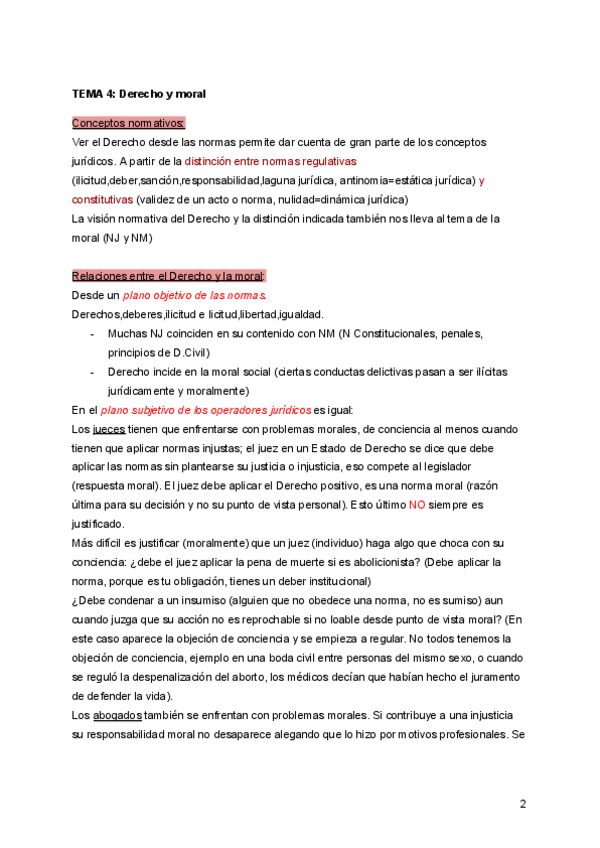 TEMA 4: Derecho y moral

Conceptos normativos:
Ver el Derecho desde las normas permite dar cuenta de gran parte de los conceptos jurídicos. A partir de la distinción entre normas regulativas (ilicitud,deber,sanción,responsabilidad,laguna jurídica, antinomia=estática jurídica) y constitutivas (validez de un acto o norma, nulidad=dinámica jurídica)
La visión normativa del Derecho y la distinción indicada también nos lleva al tema de la moral (NJ y NM)

Relaciones entre el Derecho y la moral:
Desde un plano objetivo de las normas.
Derechos,deberes,ilicitud e licitud,libertad,igualdad.
- Muchas NJ coinciden en su contenido con NM (N Constitucionales, penales, principios de D.Civil)
- Derecho incide en la moral social (ciertas conductas delictivas pasan a ser ilícitas jurídicamente y moralmente)
En el plano subjetivo de los operadores jurídicos es igual:
Los jueces tienen que enfrentarse con problemas morales, de conciencia al menos cuando tienen que aplicar normas injustas; el juez en un Estado de Derecho se dice que debe aplicar las normas sin plantearse su justicia o injusticia, eso compete al legislador (respuesta moral). El juez debe aplicar el Derecho positivo, es una norma moral (razón última para su decisión y no su punto de vista personal). Esto último NO siempre es justificado.
Más difícil es justificar (moralmente) que un juez (individuo) haga algo que choca con su conciencia: ¿debe el juez aplicar la pena de muerte si es abolicionista? (Debe aplicar la norma, porque es tu obligación, tienes un deber institucional)
¿Debe condenar a un insumiso (alguien que no obedece una norma, no es sumiso) aun cuando juzga que su acción no es reprochable si no loable desde punto de vista moral? (En este caso aparece la objeción de conciencia y se empieza a regular. No todos tenemos la objeción de conciencia, ejemplo en una boda civil entre personas del mismo sexo, o cuando se reguló la despenalización del aborto, los médicos decían que habían hecho el juramento de defender la vida).
Los abogados también se enfrentan con problemas morales. Si contribuye a una injusticia su responsabilidad moral no desaparece alegando que lo hizo por motivos profesionales. Se

2